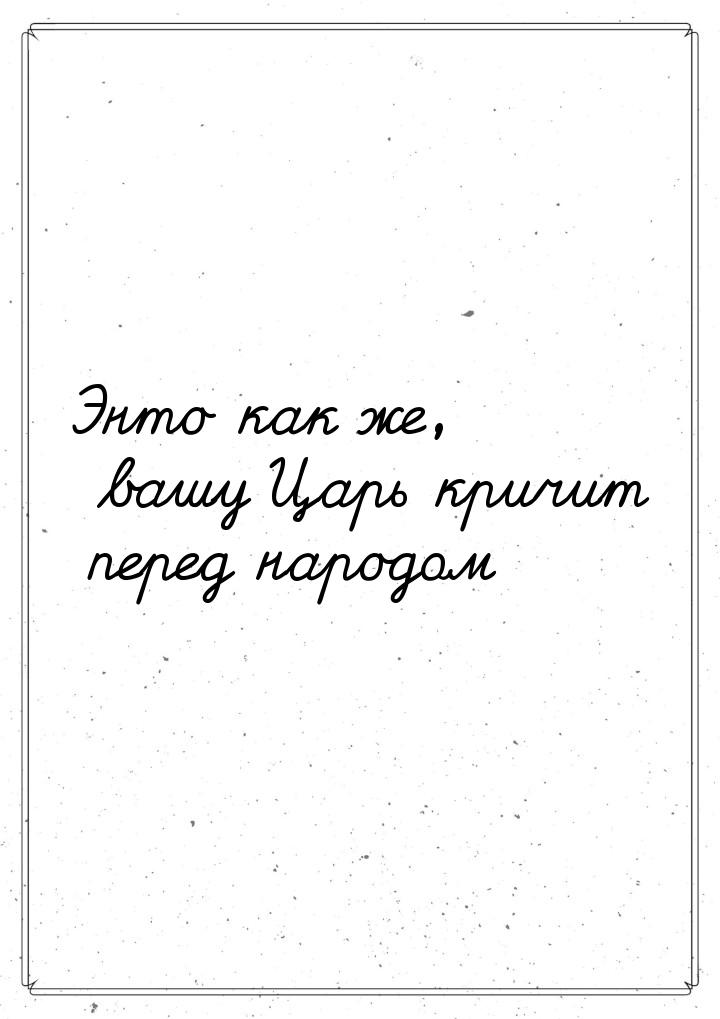 Энто как же,
вашу Царь кричит
перед народом